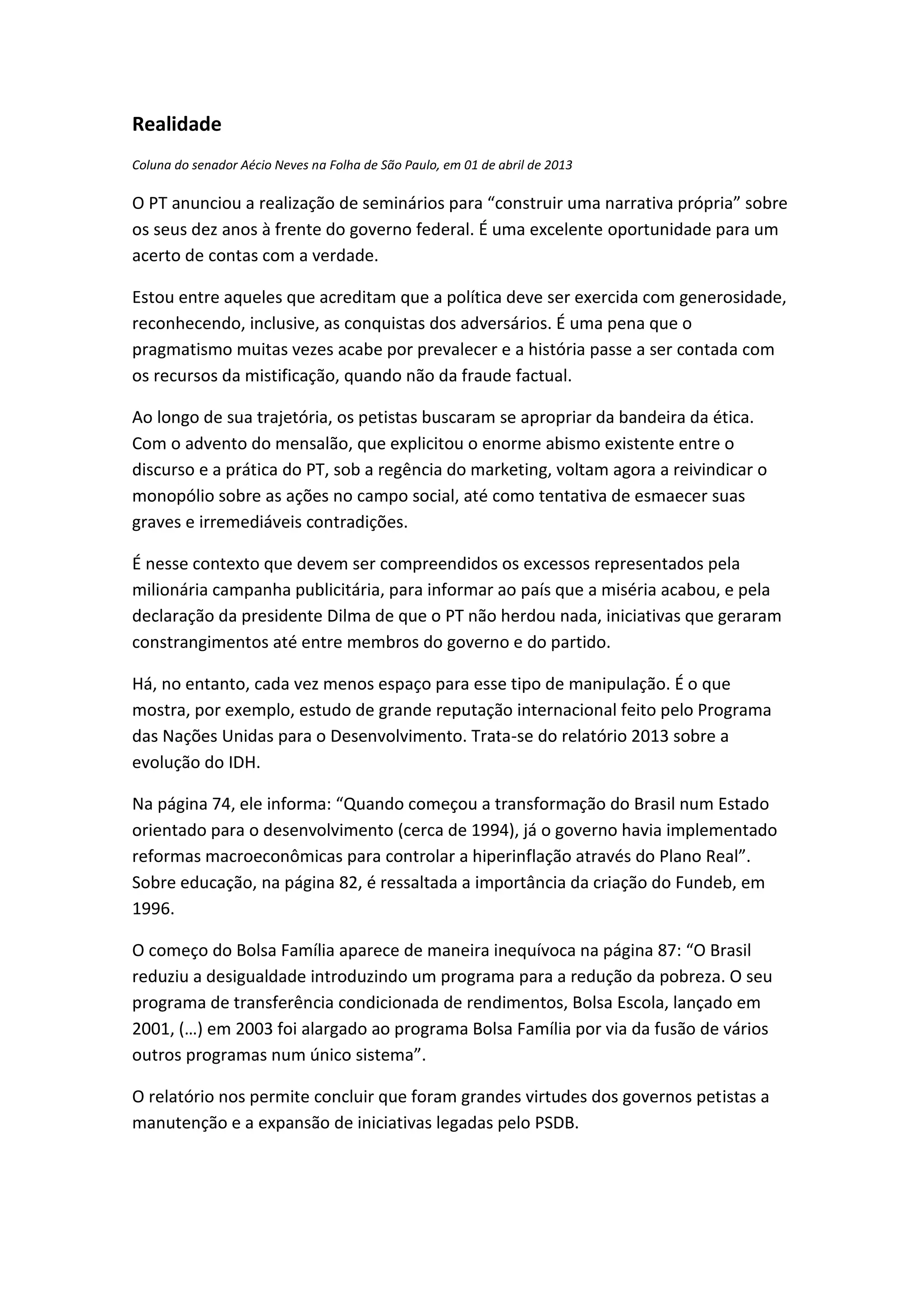 Realidade

Coluna do senador Aécio Neves na Folha de São Paulo, em 01 de abril de 2013

O PT anunciou a realização de seminários para “construir uma narrativa própria” sobre os seus dez anos à frente do governo federal. É uma excelente oportunidade para um acerto de contas com a verdade.

Estou entre aqueles que acreditam que a política deve ser exercida com generosidade, reconhecendo, inclusive, as conquistas dos adversários. É uma pena que o pragmatismo muitas vezes acabe por prevalecer e a história passe a ser contada com os recursos da mistificação, quando não da fraude factual.

Ao longo de sua trajetória, os petistas buscaram se apropriar da bandeira da ética. Com o advento do mensalão, que explicitou o enorme abismo existente entre o discurso e a prática do PT, sob a regência do marketing, voltam agora a reivindicar o monopólio sobre as ações no campo social, até como tentativa de esmaecer suas graves e irremediáveis contradições.

É nesse contexto que devem ser compreendidos os excessos representados pela milionária campanha publicitária, para informar ao país que a miséria acabou, e pela declaração da presidente Dilma de que o PT não herdou nada, iniciativas que geraram constrangimentos até entre membros do governo e do partido.

Há, no entanto, cada vez menos espaço para esse tipo de manipulação. É o que mostra, por exemplo, estudo de grande reputação internacional feito pelo Programa das Nações Unidas para o Desenvolvimento. Trata-se do relatório 2013 sobre a evolução do IDH.

Na página 74, ele informa: “Quando começou a transformação do Brasil num Estado orientado para o desenvolvimento (cerca de 1994), já o governo havia implementado reformas macroeconômicas para controlar a hiperinflação através do Plano Real”. Sobre educação, na página 82, é ressaltada a importância da criação do Fundeb, em 1996.

O começo do Bolsa Família aparece de maneira inequívoca na página 87: “O Brasil reduziu a desigualdade introduzindo um programa para a redução da pobreza. O seu programa de transferência condicionada de rendimentos, Bolsa Escola, lançado em 2001, (…) em 2003 foi alargado ao programa Bolsa Família por via da fusão de vários outros programas num único sistema”.

O relatório nos permite concluir que foram grandes virtudes dos governos petistas a manutenção e a expansão de iniciativas legadas pelo PSDB.